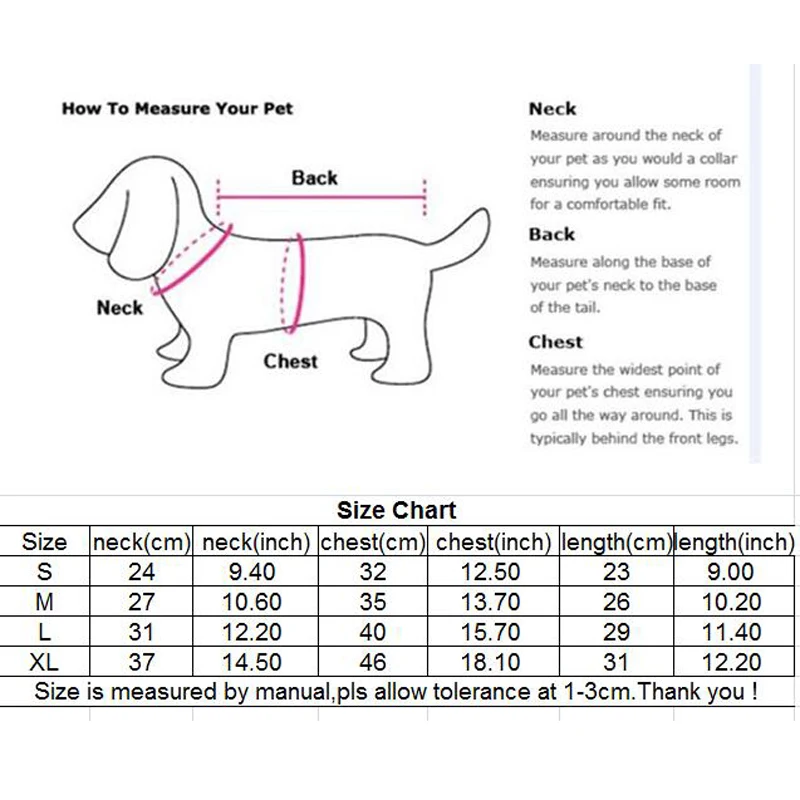 How To Measure Your Pet

Back

Neck

Chest

Neck
Measure around the neck of your pet as you would a collar ensuring you allow some room for a comfortable fit.

Back
Measure along the base of your pet's neck to the base of the tail.

Chest
Measure the widest point of your pet's chest ensuring you go all the way around. This is typically behind the front legs.

Size Chart

| Size | neck(cm) | neck(inch) | chest(cm) | chest(inch) | length(cm) | length(inch) |
|---|---|---|---|---|---|---|
| S | 24 | 9.40 | 32 | 12.50 | 23 | 9.00 |
| M | 27 | 10.60 | 35 | 13.70 | 26 | 10.20 |
| L | 31 | 12.20 | 40 | 15.70 | 29 | 11.40 |
| XL | 37 | 14.50 | 46 | 18.10 | 31 | 12.20 |

Size is measured by manual,pls allow tolerance at 1-3cm.Thank you !